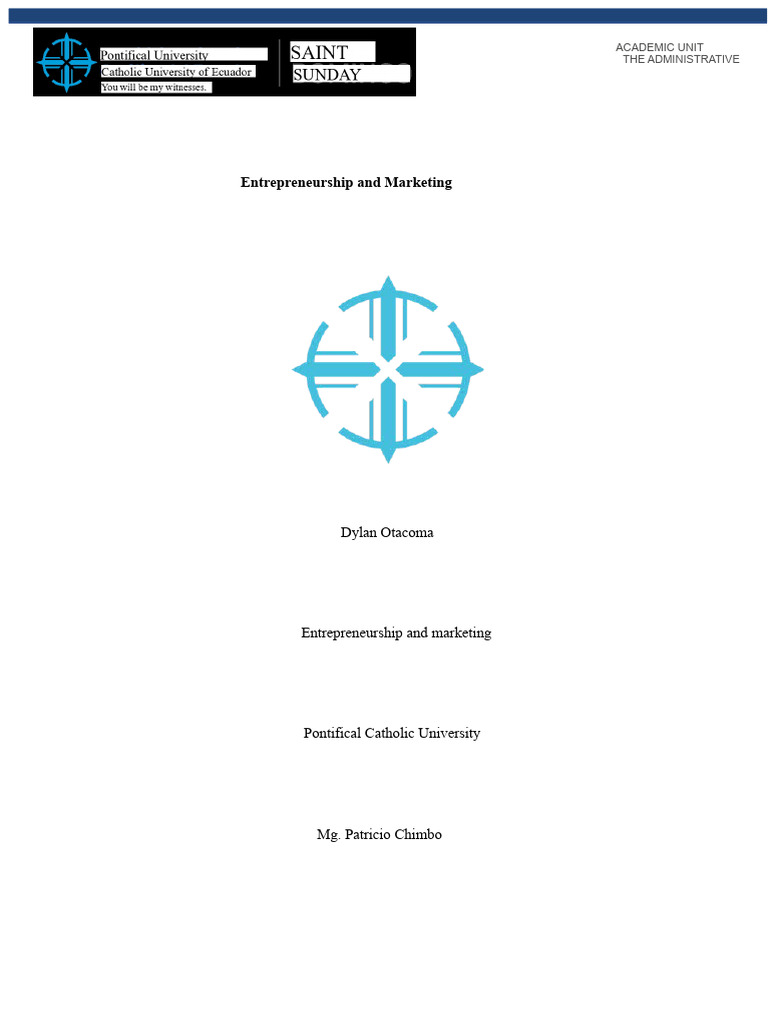 Pontifical University
Catholic University of Ecuador
You will be my witnesses.

SAINT
SUNDAY

ACADEMIC UNIT
THE ADMINISTRATIVE

Entrepreneurship and Marketing

Dylan Otacoma

Entrepreneurship and marketing

Pontifical Catholic University

Mg. Patricio Chimbo